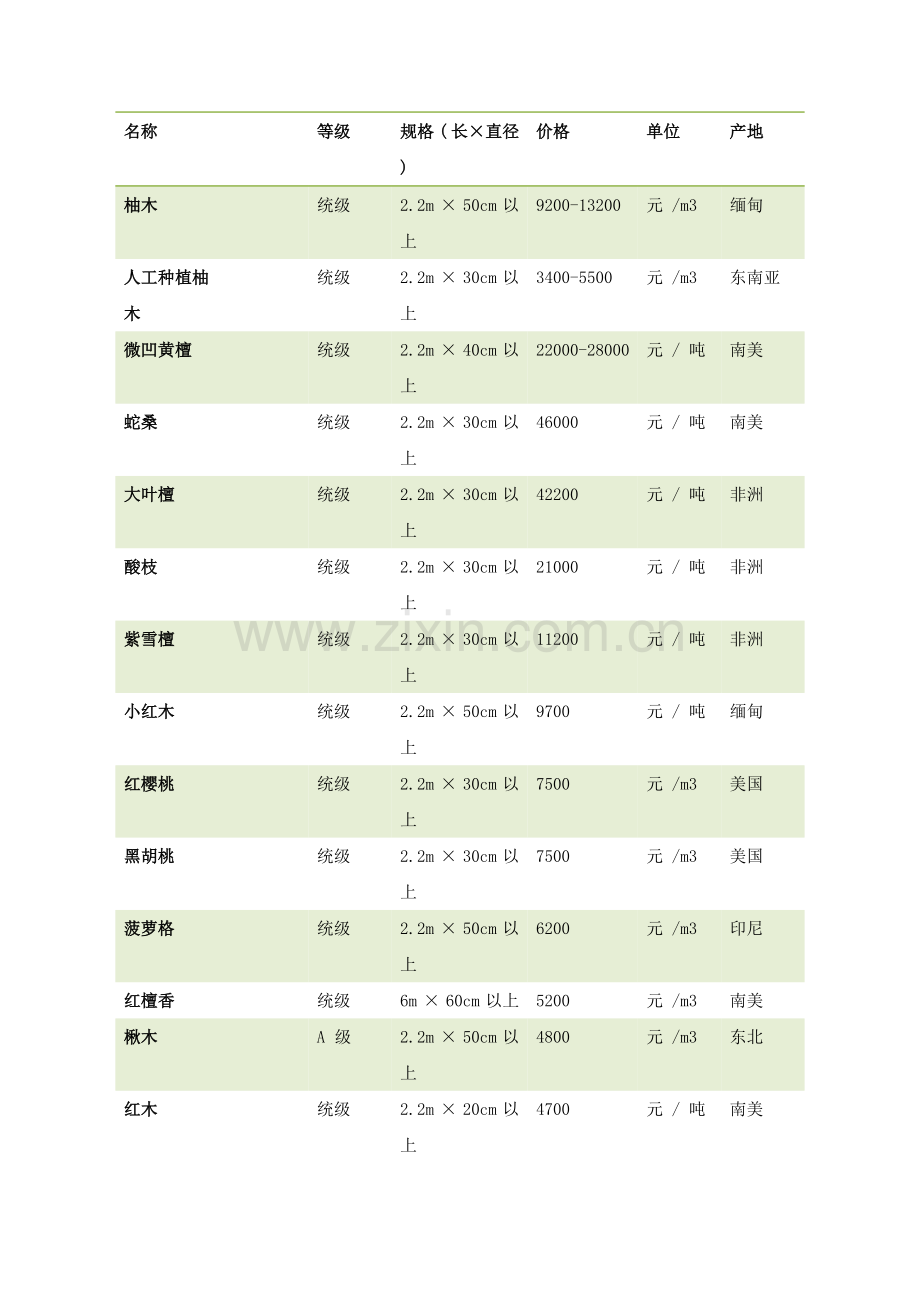 | 名称 | 等级 | 规格（长×直径） | 价格 | 单位 | 产地 |
|---|---|---|---|---|---|
| 柚木 | 统级 | 2.2m × 50cm 以上 | 9200-13200 | 元 /m3 | 缅甸 |
| 人工种植柚木 | 统级 | 2.2m × 30cm 以上 | 3400-5500 | 元 /m3 | 东南亚 |
| 微凹黄檀 | 统级 | 2.2m × 40cm 以上 | 22000-28000 | 元 / 吨 | 南美 |
| 蛇桑 | 统级 | 2.2m × 30cm 以上 | 46000 | 元 / 吨 | 南美 |
| 大叶檀 | 统级 | 2.2m × 30cm 以上 | 42200 | 元 / 吨 | 非洲 |
| 酸枝 | 统级 | 2.2m × 30cm 以上 | 21000 | 元 / 吨 | 非洲 |
| 紫雪檀 | 统级 | 2.2m × 30cm 以上 | 11200 | 元 / 吨 | 非洲 |
| 小红木 | 统级 | 2.2m × 50cm 以上 | 9700 | 元 / 吨 | 缅甸 |
| 红樱桃 | 统级 | 2.2m × 30cm 以上 | 7500 | 元 /m3 | 美国 |
| 黑胡桃 | 统级 | 2.2m × 30cm 以上 | 7500 | 元 /m3 | 美国 |
| 菠萝格 | 统级 | 2.2m × 50cm 以上 | 6200 | 元 /m3 | 印尼 |
| 红檀香 | 统级 | 6m × 60cm 以上 | 5200 | 元 /m3 | 南美 |
| 楸木 | A 级 | 2.2m × 50cm 以上 | 4800 | 元 /m3 | 东北 |
| 红木 | 统级 | 2.2m × 20cm 以上 | 4700 | 元 / 吨 | 南美 |

www.zixin.com.cn